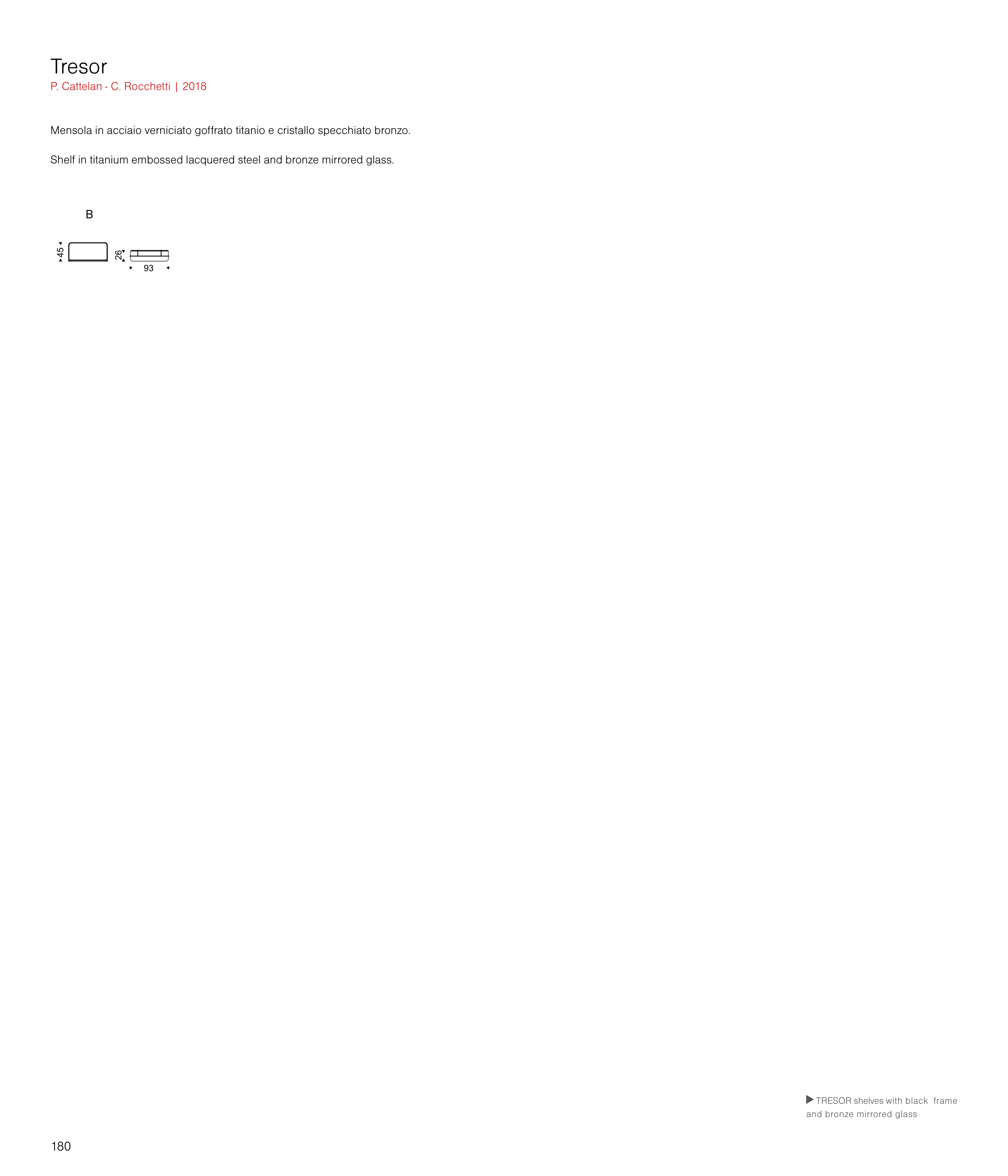 Tresor
P. Cattelan - C. Rocchetti | 2018

Mensola in acciaio verniciato goffrato titanio e cristallo specchiato bronzo.

Shelf in titanium embossed lacquered steel and bronze mirrored glass.

B

45

26

93

▶ TRESOR shelves with black frame and bronze mirrored glass

180